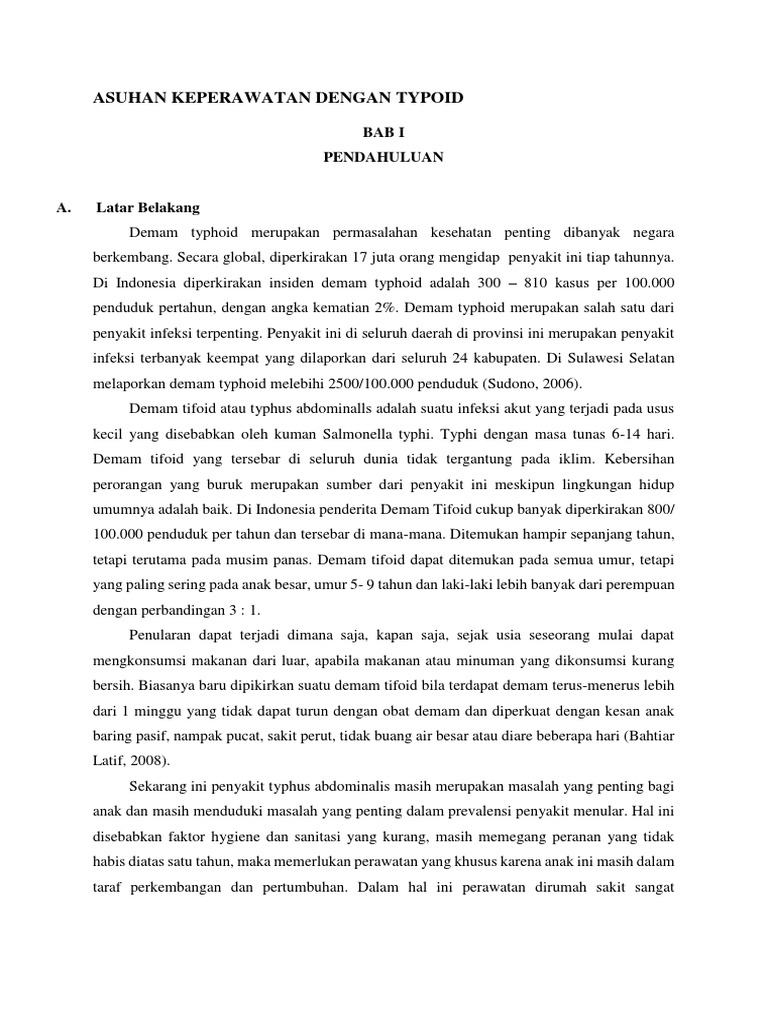 ASUHAN KEPERAWATAN DENGAN TYPOID

BAB I

PENDAHULUAN

A. Latar Belakang

Demam typhoid merupakan permasalahan kesehatan penting dibanyak negara berkembang. Secara global, diperkirakan 17 juta orang mengidap penyakit ini tiap tahunnya. Di Indonesia diperkirakan insiden demam typhoid adalah 300 – 810 kasus per 100.000 penduduk pertahun, dengan angka kematian 2%. Demam typhoid merupakan salah satu dari penyakit infeksi terpenting. Penyakit ini di seluruh daerah di provinsi ini merupakan penyakit infeksi terbanyak keempat yang dilaporkan dari seluruh 24 kabupaten. Di Sulawesi Selatan melaporkan demam typhoid melebihi 2500/100.000 penduduk (Sudono, 2006).

Demam tifoid atau typhus abdominalls adalah suatu infeksi akut yang terjadi pada usus kecil yang disebabkan oleh kuman Salmonella typhi. Typhi dengan masa tunas 6-14 hari. Demam tifoid yang tersebar di seluruh dunia tidak tergantung pada iklim. Kebersihan perorangan yang buruk merupakan sumber dari penyakit ini meskipun lingkungan hidup umumnya adalah baik. Di Indonesia penderita Demam Tifoid cukup banyak diperkirakan 800/ 100.000 penduduk per tahun dan tersebar di mana-mana. Ditemukan hampir sepanjang tahun, tetapi terutama pada musim panas. Demam tifoid dapat ditemukan pada semua umur, tetapi yang paling sering pada anak besar, umur 5- 9 tahun dan laki-laki lebih banyak dari perempuan dengan perbandingan 3 : 1.

Penularan dapat terjadi dimana saja, kapan saja, sejak usia seseorang mulai dapat mengkonsumsi makanan dari luar, apabila makanan atau minuman yang dikonsumsi kurang bersih. Biasanya baru dipikirkan suatu demam tifoid bila terdapat demam terus-menerus lebih dari 1 minggu yang tidak dapat turun dengan obat demam dan diperkuat dengan kesan anak baring pasif, nampak pucat, sakit perut, tidak buang air besar atau diare beberapa hari (Bahtiar Latif, 2008).

Sekarang ini penyakit typhus abdominalis masih merupakan masalah yang penting bagi anak dan masih menduduki masalah yang penting dalam prevalensi penyakit menular. Hal ini disebabkan faktor hygiene dan sanitasi yang kurang, masih memegang peranan yang tidak habis diatas satu tahun, maka memerlukan perawatan yang khusus karena anak ini masih dalam taraf perkembangan dan pertumbuhan. Dalam hal ini perawatan dirumah sakit sangat